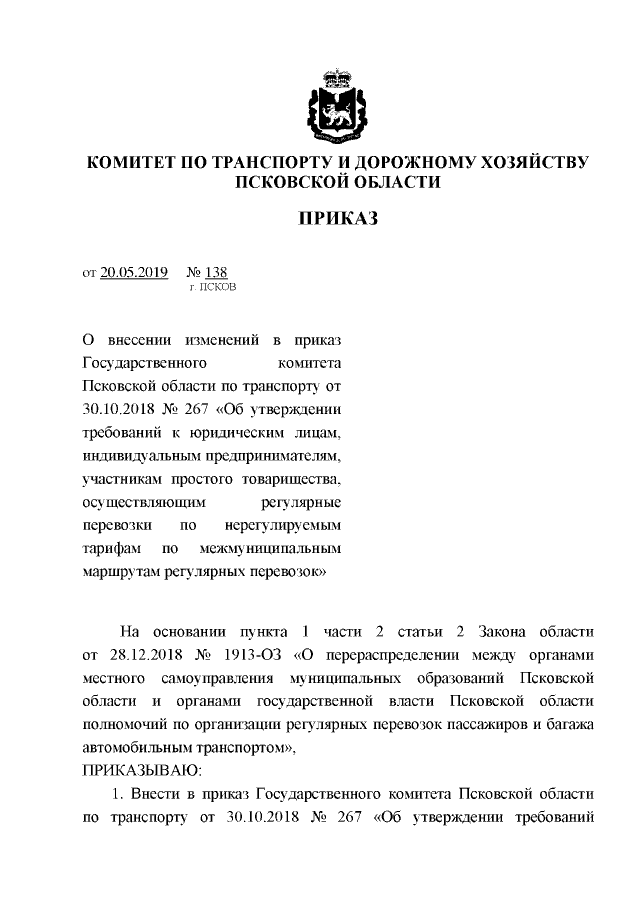 КОМИТЕТ ПО ТРАНСПОРТУ И ДОРОЖНОМУ ХОЗЯЙСТВУ ПСКОВСКОЙ ОБЛАСТИ

ПРИКАЗ

от 20.05.2019 № 138
г. ПСКОВ

О внесении изменений в приказ Государственного комитета Псковской области по транспорту от 30.10.2018 № 267 «Об утверждении требований к юридическим лицам, индивидуальным предпринимателям, участникам простого товарищества, осуществляющим регулярные перевозки по нерегулируемым тарифам по межмуниципальным маршрутам регулярных перевозок»

На основании пункта 1 части 2 статьи 2 Закона области от 28.12.2018 № 1913-ОЗ «О перераспределении между органами местного самоуправления муниципальных образований Псковской области и органами государственной власти Псковской области полномочий по организации регулярных перевозок пассажиров и багажа автомобильным транспортом»,
ПРИКАЗЫВАЮ:
1. Внести в приказ Государственного комитета Псковской области по транспорту от 30.10.2018 № 267 «Об утверждении требований